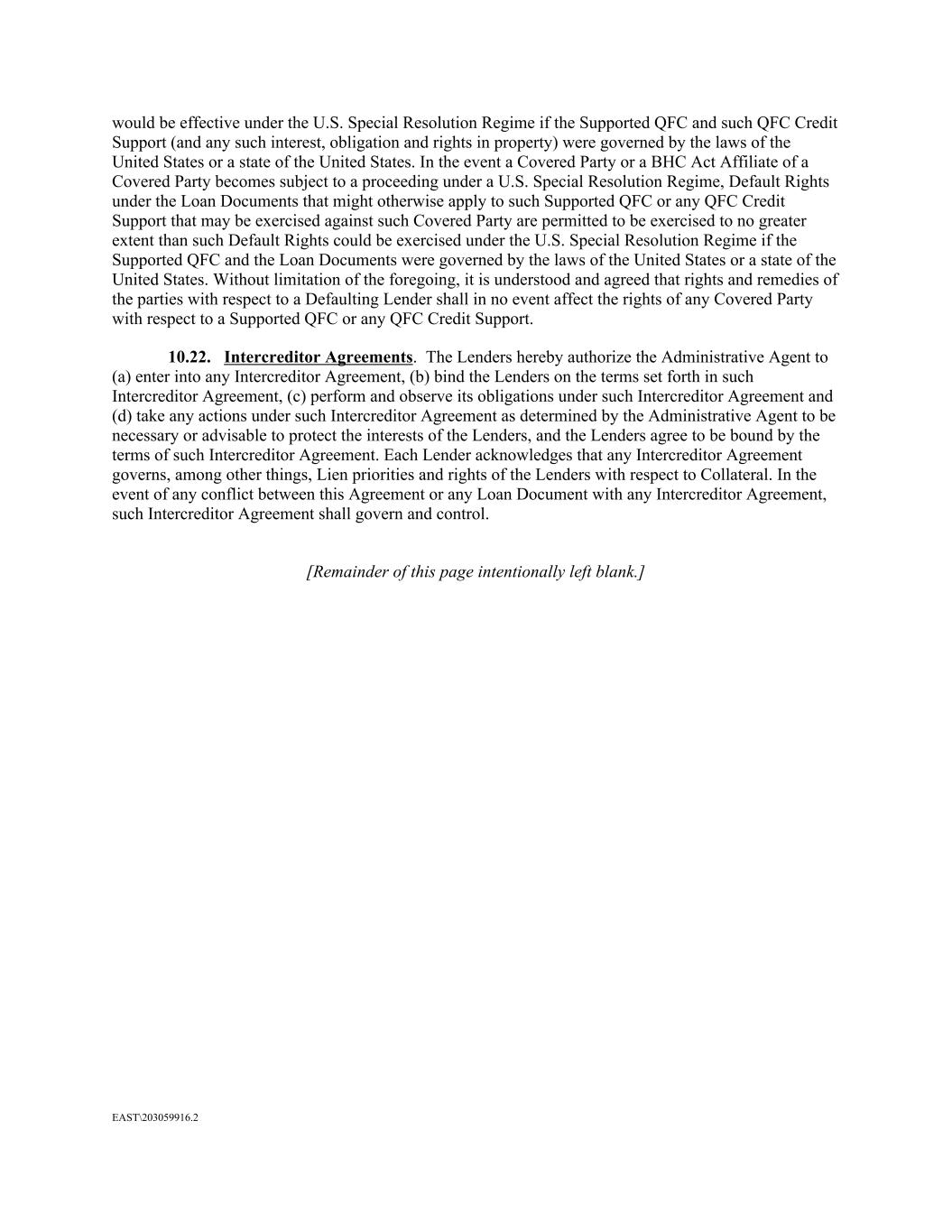 would be effective under the U.S. Special Resolution Regime if the Supported QFC and such QFC Credit Support (and any such interest, obligation and rights in property) were governed by the laws of the United States or a state of the United States. In the event a Covered Party or a BHC Act Affiliate of a Covered Party becomes subject to a proceeding under a U.S. Special Resolution Regime, Default Rights under the Loan Documents that might otherwise apply to such Supported QFC or any QFC Credit Support that may be exercised against such Covered Party are permitted to be exercised to no greater extent than such Default Rights could be exercised under the U.S. Special Resolution Regime if the Supported QFC and the Loan Documents were governed by the laws of the United States or a state of the United States. Without limitation of the foregoing, it is understood and agreed that rights and remedies of the parties with respect to a Defaulting Lender shall in no event affect the rights of any Covered Party with respect to a Supported QFC or any QFC Credit Support.

10.22. Intercreditor Agreements. The Lenders hereby authorize the Administrative Agent to (a) enter into any Intercreditor Agreement, (b) bind the Lenders on the terms set forth in such Intercreditor Agreement, (c) perform and observe its obligations under such Intercreditor Agreement and (d) take any actions under such Intercreditor Agreement as determined by the Administrative Agent to be necessary or advisable to protect the interests of the Lenders, and the Lenders agree to be bound by the terms of such Intercreditor Agreement. Each Lender acknowledges that any Intercreditor Agreement governs, among other things, Lien priorities and rights of the Lenders with respect to Collateral. In the event of any conflict between this Agreement or any Loan Document with any Intercreditor Agreement, such Intercreditor Agreement shall govern and control.

[Remainder of this page intentionally left blank.]

EAST\203059916.2